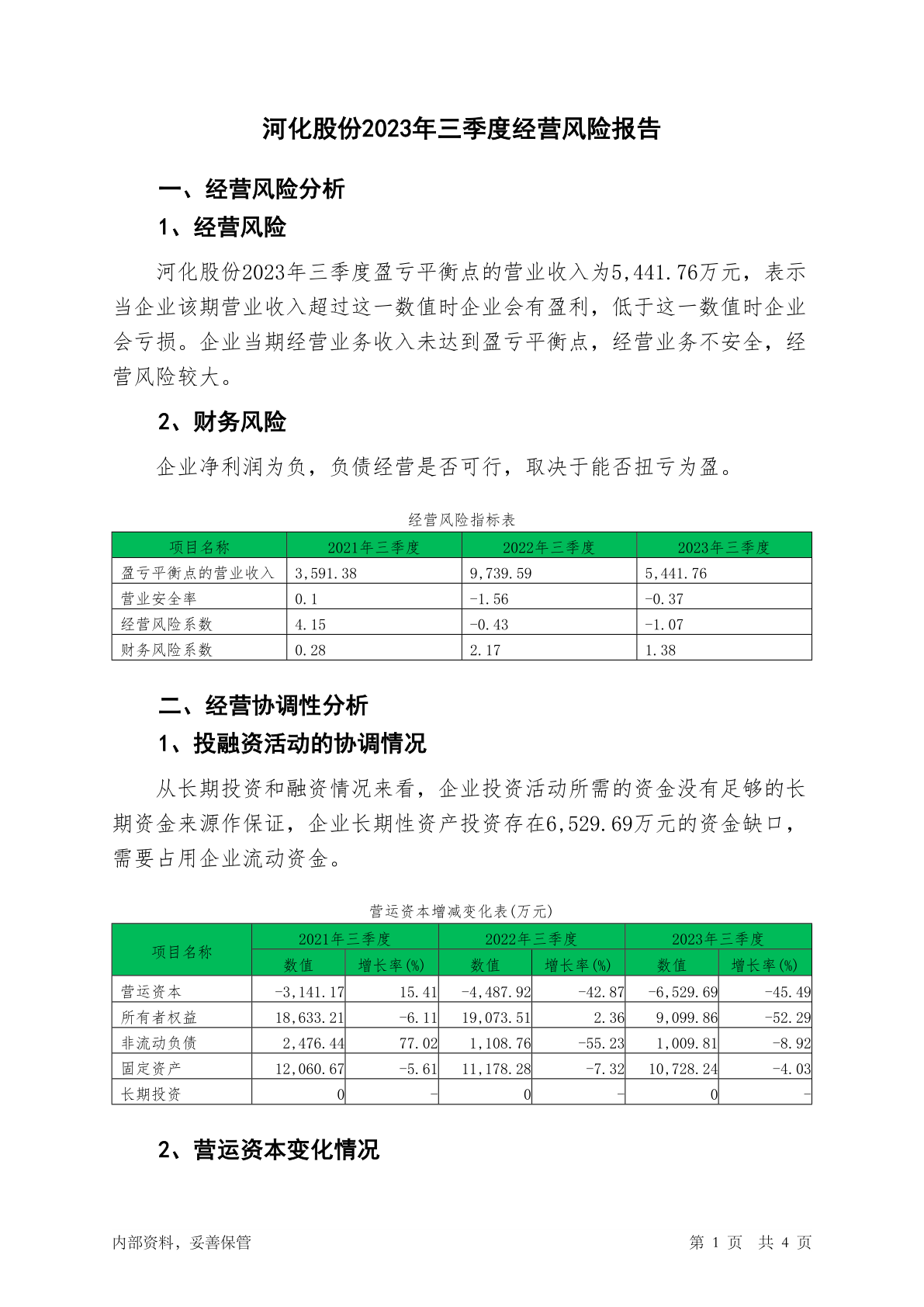 河化股份2023年三季度经营风险报告

一、经营风险分析

1、经营风险

河化股份2023年三季度盈亏平衡点的营业收入为5,441.76万元，表示当企业该期营业收入超过这一数值时企业会有盈利，低于这一数值时企业会亏损。企业当期经营业务收入未达到盈亏平衡点，经营业务不安全，经营风险较大。

2、财务风险

企业净利润为负，负债经营是否可行，取决于能否扭亏为盈。

经营风险指标表

| 项目名称 | 2021年三季度 | 2022年三季度 | 2023年三季度 |
|---|---|---|---|
| 盈亏平衡点的营业收入 | 3,591.38 | 9,739.59 | 5,441.76 |
| 营业安全率 | 0.1 | -1.56 | -0.37 |
| 经营风险系数 | 4.15 | -0.43 | -1.07 |
| 财务风险系数 | 0.28 | 2.17 | 1.38 |

二、经营协调性分析

1、投融资活动的协调情况

从长期投资和融资情况来看，企业投资活动所需的资金没有足够的长期资金来源作保证，企业长期性资产投资存在6,529.69万元的资金缺口，需要占用企业流动资金。

营运资本增减变化表(万元)

| 项目名称 | 2021年三季度 数值 | 2021年三季度 增长率(%) | 2022年三季度 数值 | 2022年三季度 增长率(%) | 2023年三季度 数值 | 2023年三季度 增长率(%) |
|---|---|---|---|---|---|---|
| 营运资本 | -3,141.17 | 15.41 | -4,487.92 | -42.87 | -6,529.69 | -45.49 |
| 所有者权益 | 18,633.21 | -6.11 | 19,073.51 | 2.36 | 9,099.86 | -52.29 |
| 非流动负债 | 2,476.44 | 77.02 | 1,108.76 | -55.23 | 1,009.81 | -8.92 |
| 固定资产 | 12,060.67 | -5.61 | 11,178.28 | -7.32 | 10,728.24 | -4.03 |
| 长期投资 | 0 | - | 0 | - | 0 | - |

2、营运资本变化情况

内部资料，妥善保管

第 1 页 共 4 页